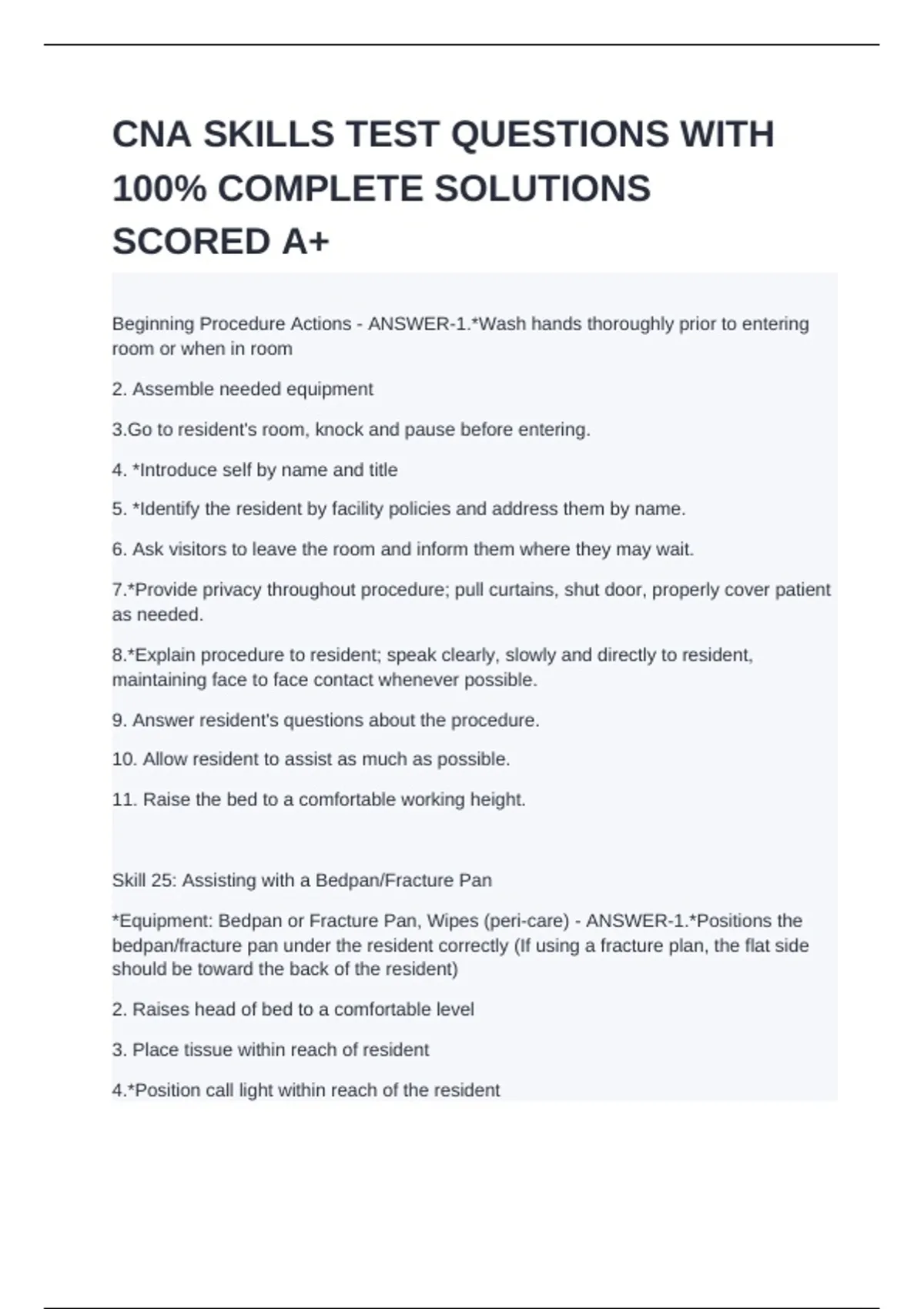 CNA SKILLS TEST QUESTIONS WITH 100% COMPLETE SOLUTIONS SCORED A+

Beginning Procedure Actions - ANSWER-1.*Wash hands thoroughly prior to entering room or when in room

2. Assemble needed equipment

3.Go to resident's room, knock and pause before entering.

4. *Introduce self by name and title

5. *Identify the resident by facility policies and address them by name.

6. Ask visitors to leave the room and inform them where they may wait.

7.*Provide privacy throughout procedure; pull curtains, shut door, properly cover patient as needed.

8.*Explain procedure to resident; speak clearly, slowly and directly to resident, maintaining face to face contact whenever possible.

9. Answer resident's questions about the procedure.

10. Allow resident to assist as much as possible.

11. Raise the bed to a comfortable working height.

Skill 25: Assisting with a Bedpan/Fracture Pan

*Equipment: Bedpan or Fracture Pan, Wipes (peri-care) - ANSWER-1.*Positions the bedpan/fracture pan under the resident correctly (If using a fracture plan, the flat side should be toward the back of the resident)

2. Raises head of bed to a comfortable level

3. Place tissue within reach of resident

4.*Position call light within reach of the resident